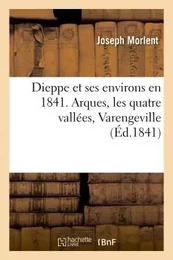 Joseph Morlent

Dieppe et ses environs en 1841. Arques, les quatre vallées, Varengeville (Éd.1841)

hachette LIVRE BnF